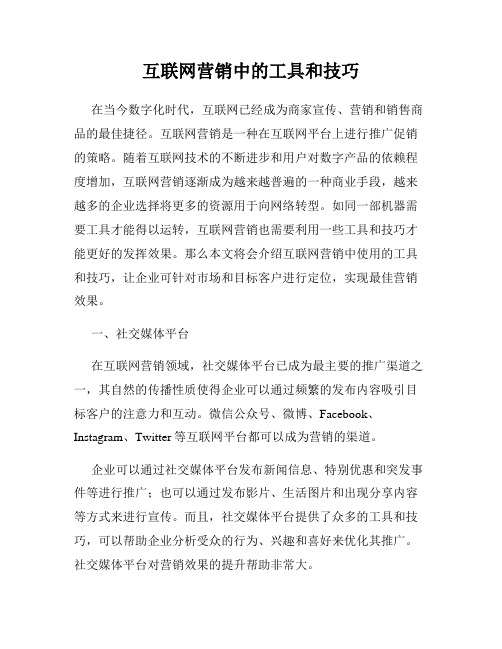 互联网营销中的工具和技巧

在当今数字化时代，互联网已经成为商家宣传、营销和销售商品的最佳捷径。互联网营销是一种在互联网平台上进行推广促销的策略。随着互联网技术的不断进步和用户对数字产品的依赖程度增加，互联网营销逐渐成为越来越普遍的一种商业手段，越来越多的企业选择将更多的资源用于向网络转型。如同一部机器需要工具才能得以运转，互联网营销也需要利用一些工具和技巧才能更好的发挥效果。那么本文将会介绍互联网营销中使用的工具和技巧，让企业可针对市场和目标客户进行定位，实现最佳营销效果。

一、社交媒体平台

在互联网营销领域，社交媒体平台已成为最主要的推广渠道之一，其自然的传播性质使得企业可以通过频繁的发布内容吸引目标客户的注意力和互动。微信公众号、微博、Facebook、Instagram、Twitter 等互联网平台都可以成为营销的渠道。

企业可以通过社交媒体平台发布新闻信息、特别优惠和突发事件等进行推广；也可以通过发布影片、生活图片和出现分享内容等方式来进行宣传。而且，社交媒体平台提供了众多的工具和技巧，可以帮助企业分析受众的行为、兴趣和喜好来优化其推广。社交媒体平台对营销效果的提升帮助非常大。